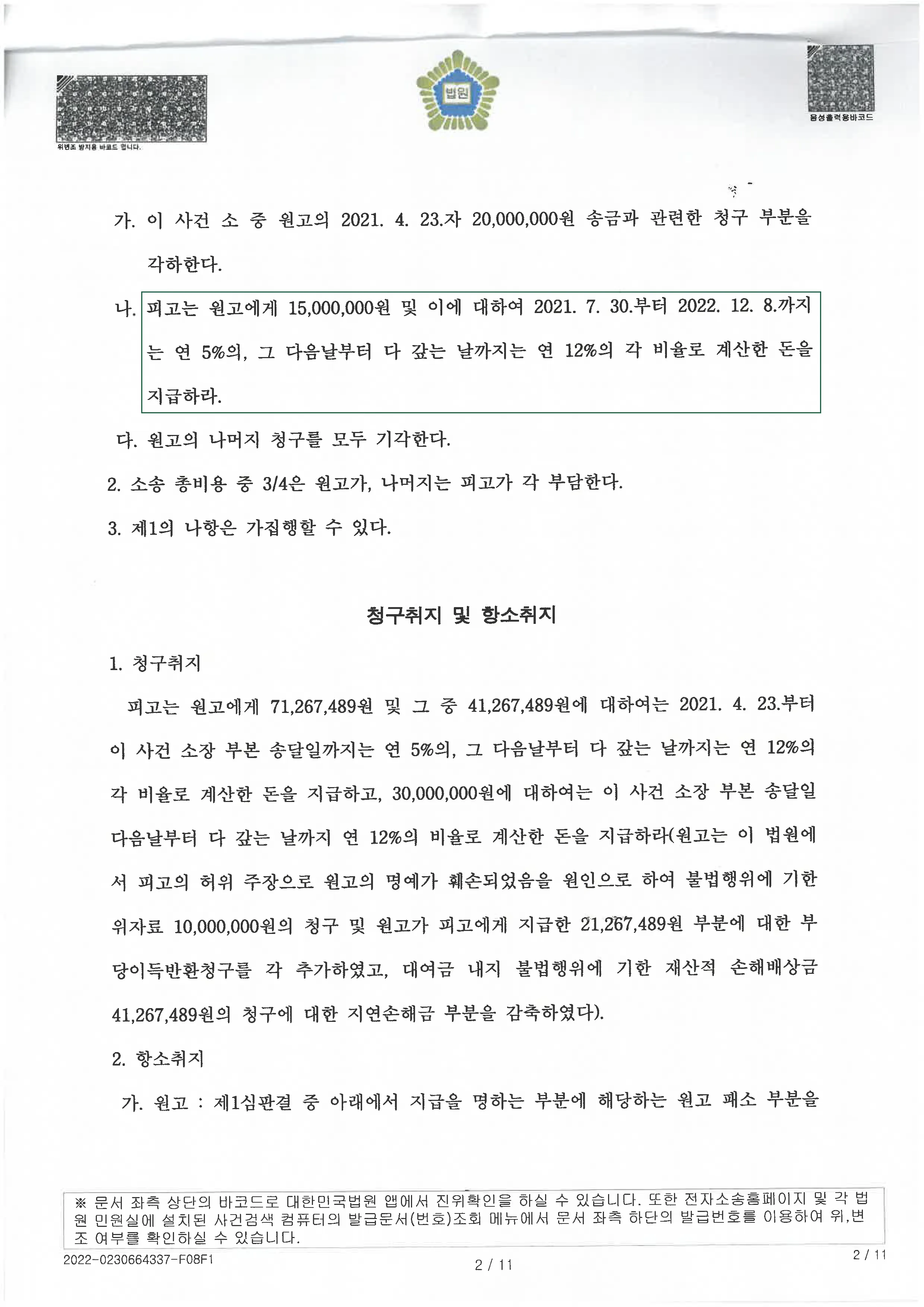 위변조 방지용 바코드 입니다.

법원

음성출력용바코드

가. 이 사건 소 중 원고의 2021. 4. 23.자 20,000,000원 송금과 관련한 청구 부분을 각하한다.

나. 피고는 원고에게 15,000,000원 및 이에 대하여 2021. 7. 30.부터 2022. 12. 8.까지는 연 5%의, 그 다음날부터 다 갚는 날까지는 연 12%의 각 비율로 계산한 돈을 지급하라.

다. 원고의 나머지 청구를 모두 기각한다.

2. 소송 총비용 중 3/4은 원고가, 나머지는 피고가 각 부담한다.

3. 제1의 나항은 가집행할 수 있다.

청구취지 및 항소취지

1. 청구취지

피고는 원고에게 71,267,489원 및 그 중 41,267,489원에 대하여는 2021. 4. 23.부터 이 사건 소장 부본 송달일까지는 연 5%의, 그 다음날부터 다 갚는 날까지는 연 12%의 각 비율로 계산한 돈을 지급하고, 30,000,000원에 대하여는 이 사건 소장 부본 송달일 다음날부터 다 갚는 날까지 연 12%의 비율로 계산한 돈을 지급하라(원고는 이 법원에서 피고의 허위 주장으로 원고의 명예가 훼손되었음을 원인으로 하여 불법행위에 기한 위자료 10,000,000원의 청구 및 원고가 피고에게 지급한 21,267,489원 부분에 대한 부당이득반환청구를 각 추가하였고, 대여금 내지 불법행위에 기한 재산적 손해배상금 41,267,489원의 청구에 대한 지연손해금 부분을 감축하였다).

2. 항소취지

가. 원고 : 제1심판결 중 아래에서 지급을 명하는 부분에 해당하는 원고 패소 부분을

※ 문서 좌측 상단의 바코드로 대한민국법원 앱에서 진위확인을 하실 수 있습니다. 또한 전자소송홈페이지 및 각 법원 민원실에 설치된 사건검색 컴퓨터의 발급문서(번호)조회 메뉴에서 문서 좌측 하단의 발급번호를 이용하여 위,변조 여부를 확인하실 수 있습니다.

2022-0230664337-F08F1

2 / 11

2 / 11